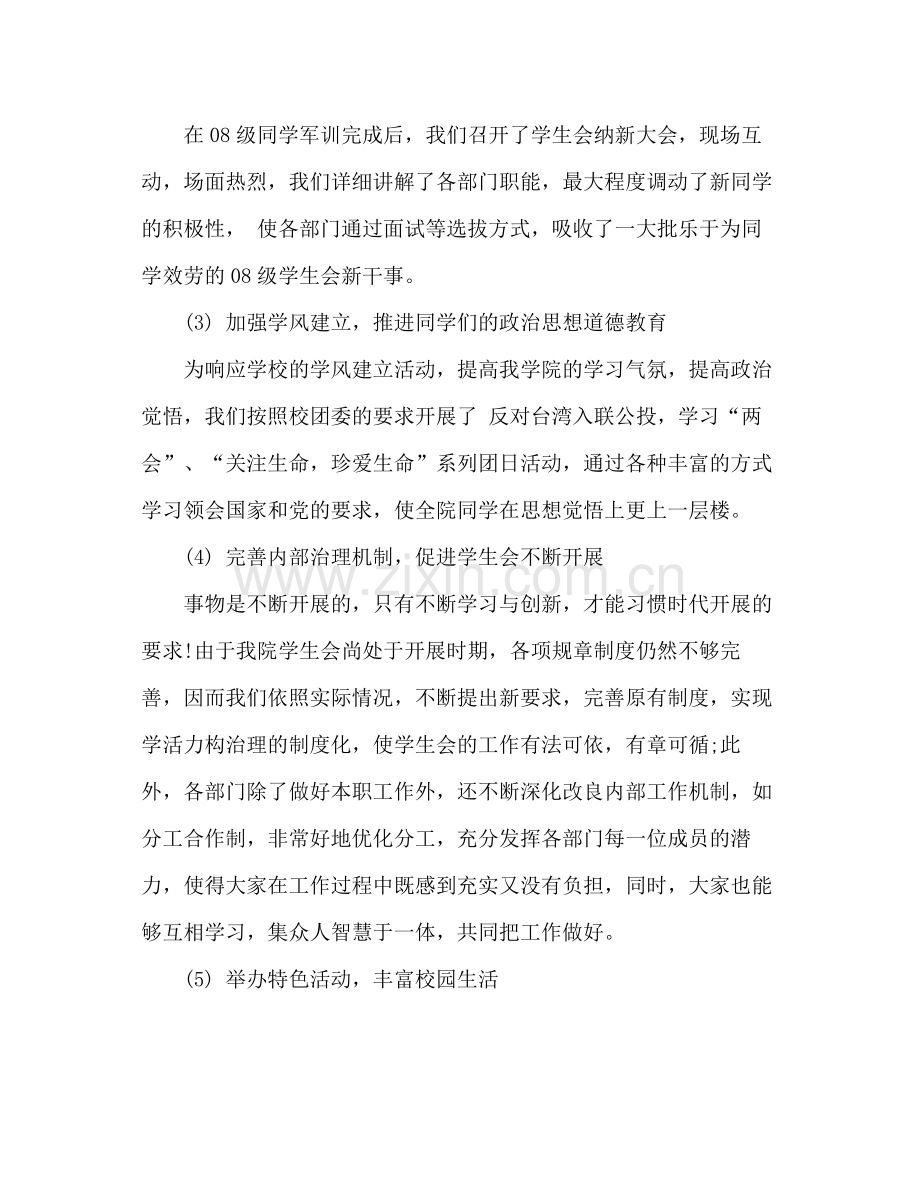 在08级同学军训完成后，我们召开了学生会纳新大会，现场互动，场面热烈，我们详细讲解了各部门职能，最大程度调动了新同学的积极性， 使各部门通过面试等选拔方式，吸收了一大批乐于为同学效劳的08级学生会新干事。

(3) 加强学风建立，推进同学们的政治思想道德教育

为响应学校的学风建立活动，提高我学院的学习气氛，提高政治觉悟，我们按照校团委的要求开展了 反对台湾入联公投，学习“两会”、“关注生命，珍爱生命”系列团日活动，通过各种丰富的方式学习领会国家和党的要求，使全院同学在思想觉悟上更上一层楼。

(4) 完善内部治理机制，促进学生会不断开展

事物是不断开展的，只有不断学习与创新，才能习惯时代开展的要求!由于我院学生会尚处于开展时期，各项规章制度仍然不够完善，因而我们依照实际情况，不断提出新要求，完善原有制度，实现学活力构治理的制度化，使学生会的工作有法可依，有章可循;此外，各部门除了做好本职工作外，还不断深化改良内部工作机制，如分工合作制，非常好地优化分工，充分发挥各部门每一位成员的潜力，使得大家在工作过程中既感到充实又没有负担，同时，大家也能够互相学习，集众人智慧于一体，共同把工作做好。

(5) 举办特色活动，丰富校园生活

www.zixin.com.cn